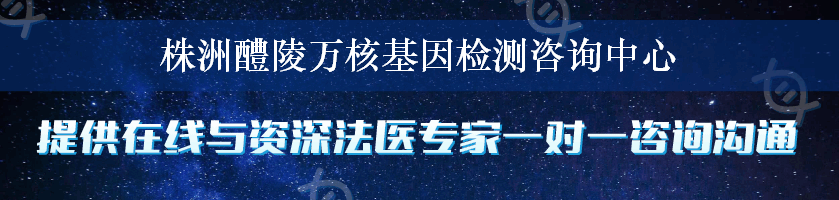 株洲醴陵万核基因检测咨询中心

提供在线与资深法医专家一对一咨询沟通